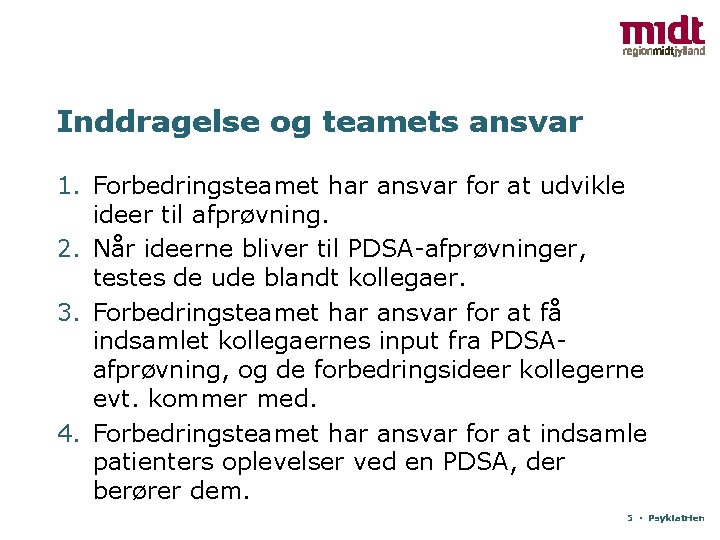 midt
regionmidtjylland

Inddragelse og teamets ansvar

1. Forbedringsteamet har ansvar for at udvikle ideer til afprøvning.
2. Når ideerne bliver til PDSA-afprøvninger, testes de ude blandt kollegaer.
3. Forbedringsteamet har ansvar for at få indsamlet kollegaernes input fra PDSA-afprøvning, og de forbedringsideer kollegerne evt. kommer med.
4. Forbedringsteamet har ansvar for at indsamle patienters oplevelser ved en PDSA, der berører dem.

5 • Psykiatrien